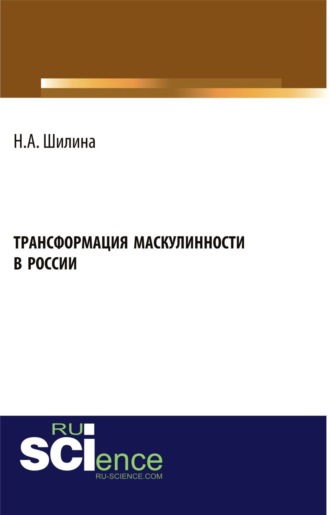 Н.А. Шилина

ТРАНСФОРМАЦИЯ МАСКУЛИННОСТИ В РОССИИ

RU SCIence
RU-SCIENCE.COM